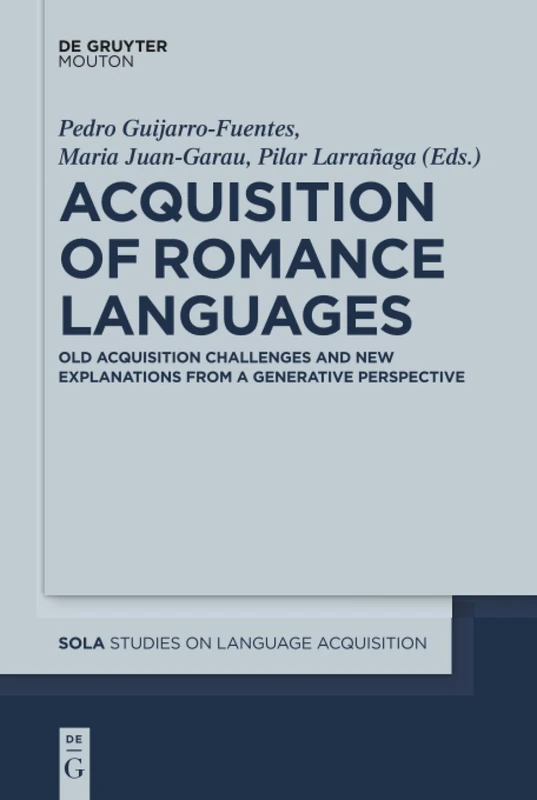 DE GRUYTER
MOUTON

Pedro Guijarro-Fuentes,
Maria Juan-Garau, Pilar Larrañaga (Eds.)

ACQUISITION OF ROMANCE LANGUAGES

OLD ACQUISITION CHALLENGES AND NEW EXPLANATIONS FROM A GENERATIVE PERSPECTIVE

SOLA STUDIES ON LANGUAGE ACQUISITION

DE
G